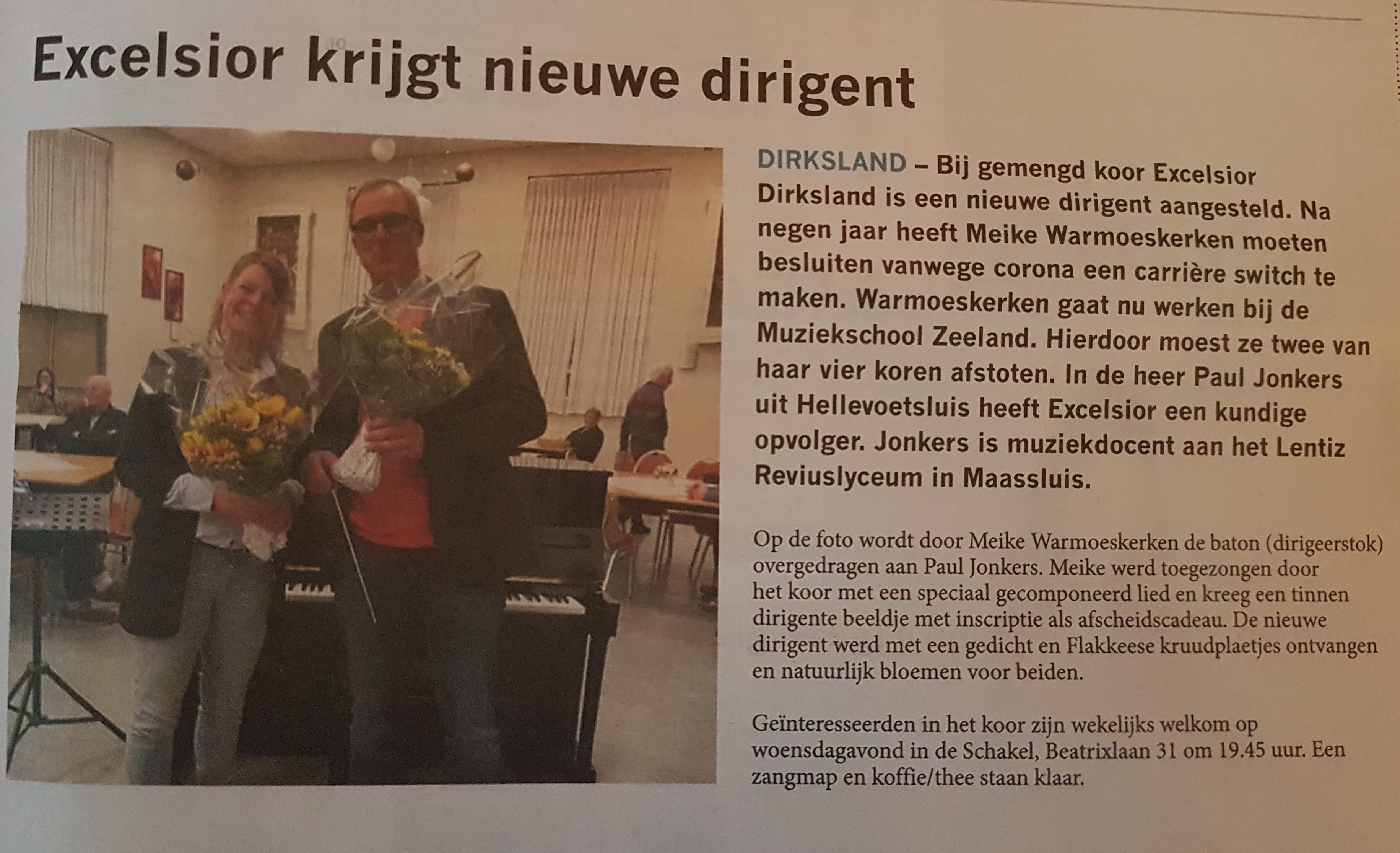 Excelsior krijgt nieuwe dirigent

DIRKSLAND – Bij gemengd koor Excelsior Dirksland is een nieuwe dirigent aangesteld. Na negen jaar heeft Meike Warmoeskerken moeten besluiten vanwege corona een carrière switch te maken. Warmoeskerken gaat nu werken bij de Muziekschool Zeeland. Hierdoor moest ze twee van haar vier koren afstoten. In de heer Paul Jonkers uit Hellevoetsluis heeft Excelsior een kundige opvolger. Jonkers is muziekdocent aan het Lentiz Reviuslyceum in Maassluis.

Op de foto wordt door Meike Warmoeskerken de baton (dirigeerstok) overgedragen aan Paul Jonkers. Meike werd toegezongen door het koor met een speciaal gecomponeerd lied en kreeg een tinnen dirigente beeldje met inscriptie als afscheidscadeau. De nieuwe dirigent werd met een gedicht en Flakkeese kruudplaetjes ontvangen en natuurlijk bloemen voor beiden.

Geïnteresseerden in het koor zijn wekelijks welkom op woensdagavond in de Schakel, Beatrixlaan 31 om 19.45 uur. Een zangmap en koffie/thee staan klaar.